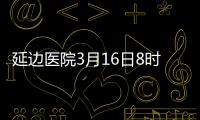 延边医院3月16日8时